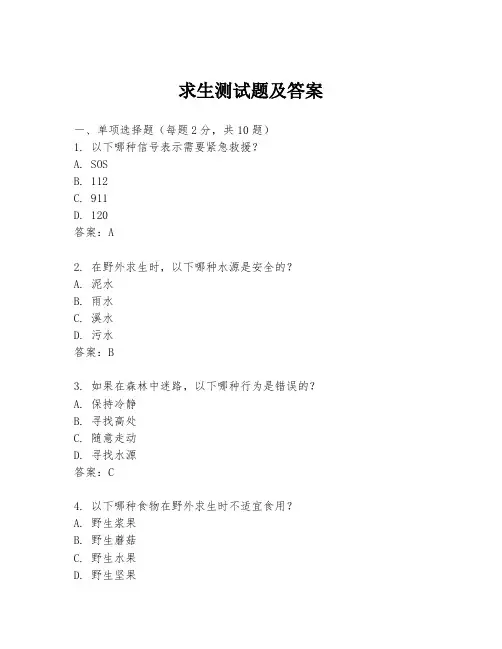 求生测试题及答案

一、单项选择题（每题2分，共10题）
1. 以下哪种信号表示需要紧急救援？
A. SOS
B. 112
C. 911
D. 120
答案：A

2. 在野外求生时，以下哪种水源是安全的？
A. 泥水
B. 雨水
C. 溪水
D. 污水
答案：B

3. 如果在森林中迷路，以下哪种行为是错误的？
A. 保持冷静
B. 寻找高处
C. 随意走动
D. 寻找水源
答案：C

4. 以下哪种食物在野外求生时不适宜食用？
A. 野生浆果
B. 野生蘑菇
C. 野生水果
D. 野生坚果